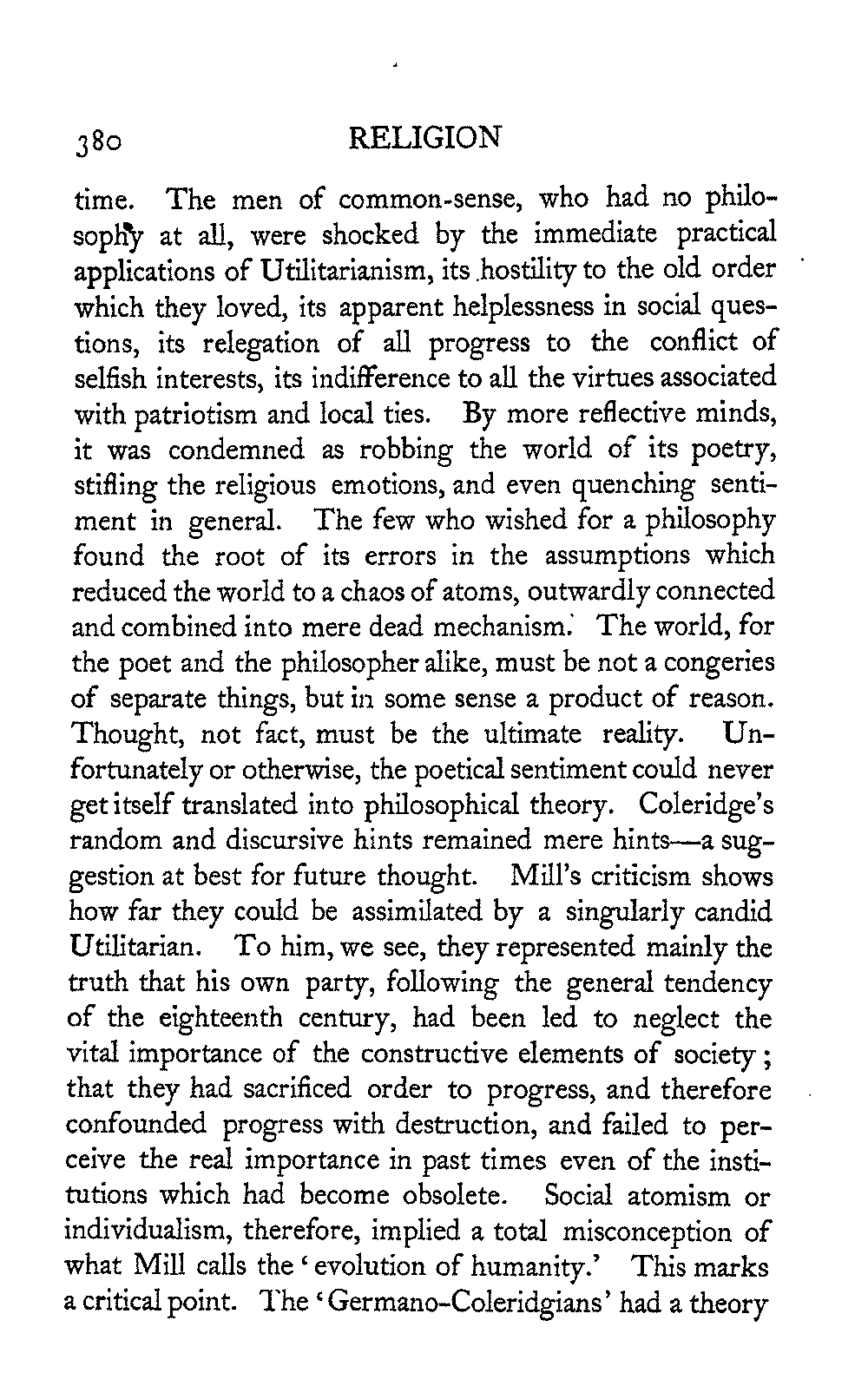 380 RELIGION

time. The men of common-sense, who had no philosophy at all, were shocked by the immediate practical applications of Utilitarianism, its hostility to the old order which they loved, its apparent helplessness in social questions, its relegation of all progress to the conflict of selfish interests, its indifference to all the virtues associated with patriotism and local ties. By more reflective minds, it was condemned as robbing the world of its poetry, stifling the religious emotions, and even quenching sentiment in general. The few who wished for a philosophy found the root of its errors in the assumptions which reduced the world to a chaos of atoms, outwardly connected and combined into mere dead mechanism. The world, for the poet and the philosopher alike, must be not a congeries of separate things, but in some sense a product of reason. Thought, not fact, must be the ultimate reality. Unfortunately or otherwise, the poetical sentiment could never get itself translated into philosophical theory. Coleridge's random and discursive hints remained mere hints—a suggestion at best for future thought. Mill's criticism shows how far they could be assimilated by a singularly candid Utilitarian. To him, we see, they represented mainly the truth that his own party, following the general tendency of the eighteenth century, had been led to neglect the vital importance of the constructive elements of society; that they had sacrificed order to progress, and therefore confounded progress with destruction, and failed to perceive the real importance in past times even of the institutions which had become obsolete. Social atomism or individualism, therefore, implied a total misconception of what Mill calls the 'evolution of humanity.' This marks a critical point. The 'Germano-Coleridgians' had a theory